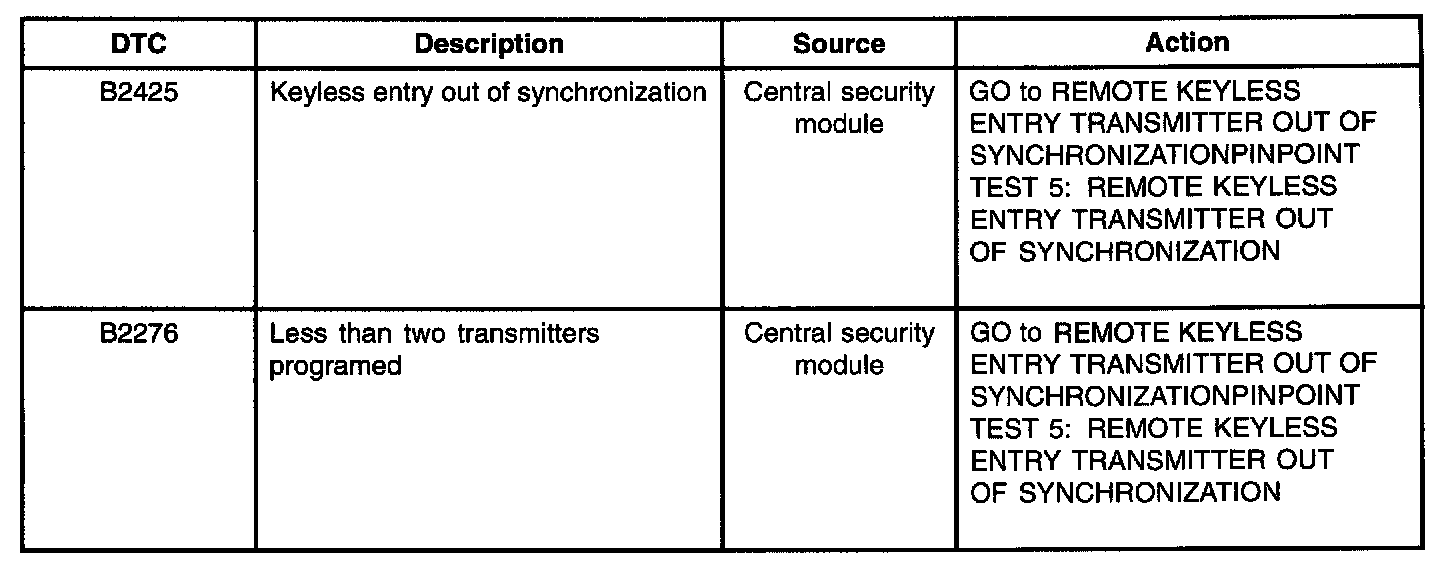 | DTC | Description | Source | Action |
|---|---|---|---|
| B2425 | Keyless entry out of synchronization | Central security module | GO to REMOTE KEYLESS ENTRY TRANSMITTER OUT OF SYNCHRONIZATIONPINPOINT TEST 5: REMOTE KEYLESS ENTRY TRANSMITTER OUT OF SYNCHRONIZATION |
| B2276 | Less than two transmitters programed | Central security module | GO to REMOTE KEYLESS ENTRY TRANSMITTER OUT OF SYNCHRONIZATIONPINPOINT TEST 5: REMOTE KEYLESS ENTRY TRANSMITTER OUT OF SYNCHRONIZATION |